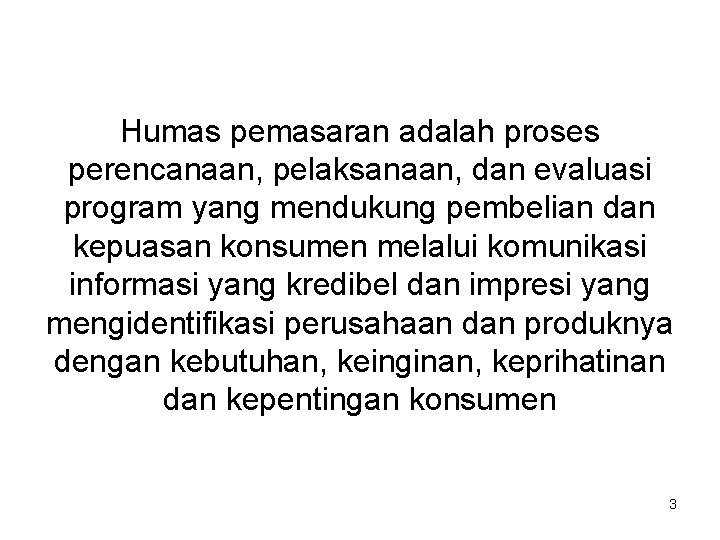 Humas pemasaran adalah proses perencanaan, pelaksanaan, dan evaluasi program yang mendukung pembelian dan kepuasan konsumen melalui komunikasi informasi yang kredibel dan impresi yang mengidentifikasi perusahaan dan produknya dengan kebutuhan, keinginan, keprihatinan dan kepentingan konsumen

3